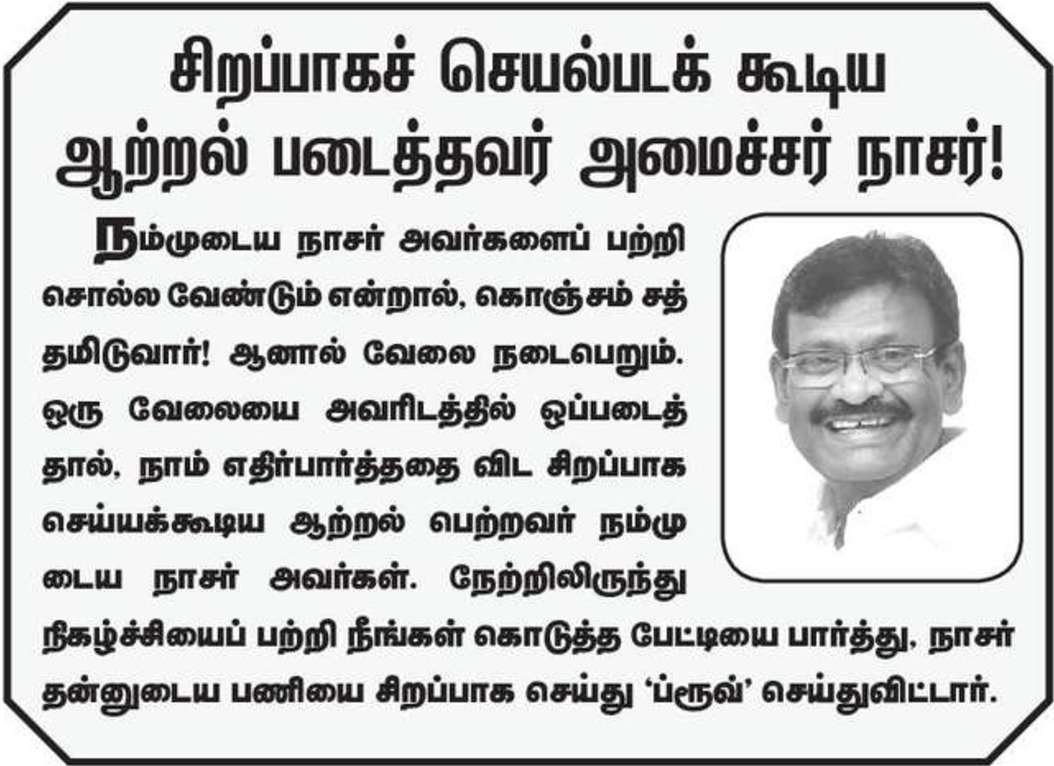 சிறப்பாகச் செயல்படக் கூடிய
ஆற்றல் படைத்தவர் அமைச்சர் நாசர்!

நம்முடைய நாசர் அவர்களைப் பற்றி சொல்ல வேண்டும் என்றால், கொஞ்சம் சத்தமிடுவார்! ஆனால் வேலை நடைபெறும். ஒரு வேலையை அவரிடத்தில் ஒப்படைத்தால், நாம் எதிர்பார்த்ததை விட சிறப்பாக செய்யக்கூடிய ஆற்றல் பெற்றவர் நம்முடைய நாசர் அவர்கள். நேற்றிலிருந்து நிகழ்ச்சியைப் பற்றி நீங்கள் கொடுத்த பேட்டியை பார்த்து, நாசர் தன்னுடைய பணியை சிறப்பாக செய்து 'ப்ரூவ்' செய்துவிட்டார்.